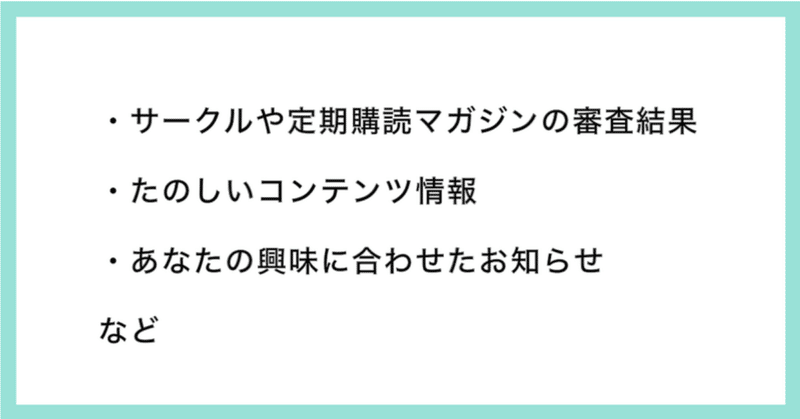 ・サークルや定期購読マガジンの審査結果

・たのしいコンテンツ情報

・あなたの興味に合わせたお知らせ

など